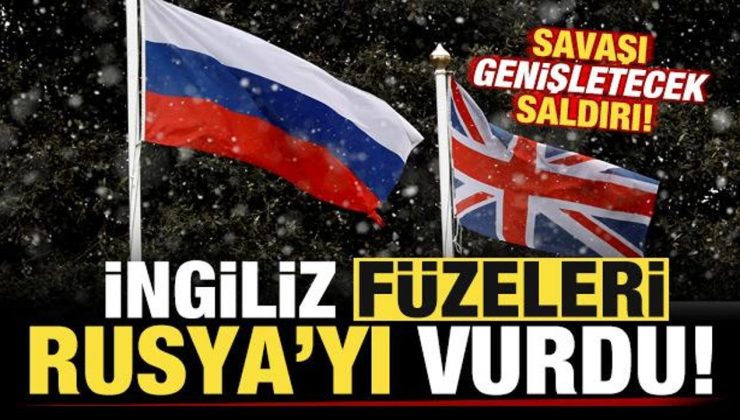 SAVAŞI GENİŞLETECEK SALDIRI!

İNGİLİZ FÜZELERİ RUSYA'YI VURDU!